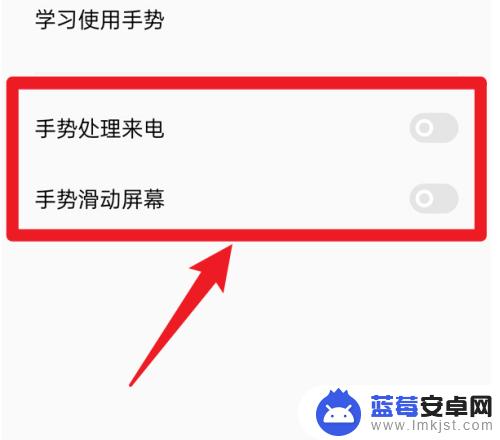 学习使用手势

手势处理来电

手势滑动屏幕

蓝莓安卓网
www.lmkjst.com